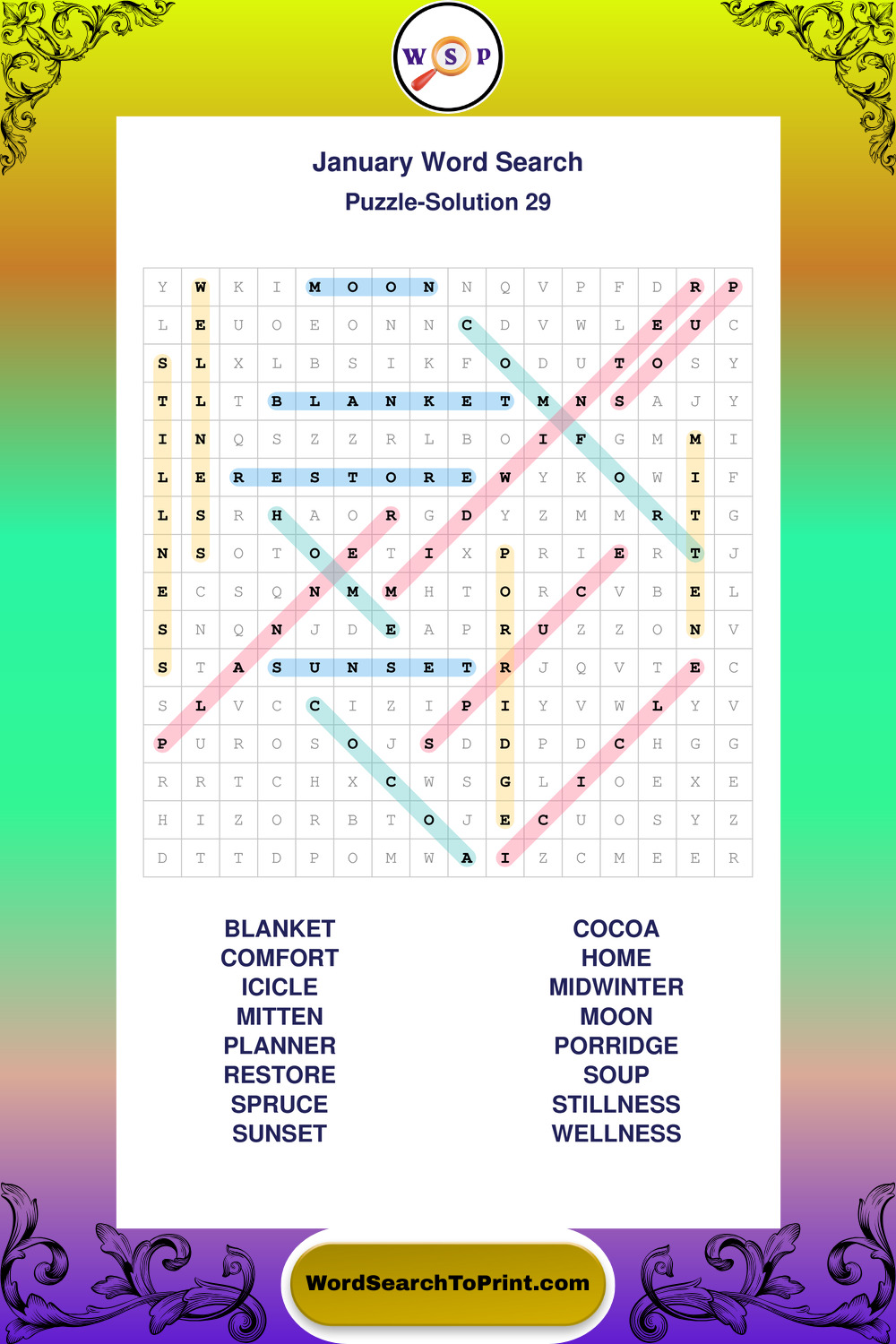 W S P

January Word Search

Puzzle-Solution 29

| Y | W | K | I | M | O | O | N | N | Q | V | P | F | D | R | P |
|---|---|---|---|---|---|---|---|---|---|---|---|---|---|---|---|
| L | E | U | O | E | O | N | N | C | D | V | W | L | E | U | C |
| S | L | X | L | B | S | I | K | F | O | D | U | T | O | S | Y |
| T | L | T | B | L | A | N | K | E | T | M | N | S | A | J | Y |
| I | N | Q | S | Z | Z | R | L | B | O | I | F | G | M | M | I |
| L | E | R | E | S | T | O | R | E | W | Y | K | O | W | I | F |
| L | S | R | H | A | O | R | G | D | Y | Z | M | M | R | T | G |
| N | S | O | T | O | E | T | I | X | P | R | I | E | R | T | J |
| E | C | S | Q | N | M | M | H | T | O | R | C | V | B | E | L |
| S | N | Q | N | J | D | E | A | P | R | U | Z | Z | O | N | V |
| S | T | A | S | U | N | S | E | T | R | J | Q | V | T | E | C |
| S | L | V | C | C | I | Z | I | P | I | Y | V | W | L | Y | V |
| P | U | R | O | S | O | J | S | D | D | P | D | C | H | G | G |
| R | R | T | C | H | X | C | W | S | G | L | I | O | E | X | E |
| H | I | Z | O | R | B | T | O | J | E | C | U | O | S | Y | Z |
| D | T | T | D | P | O | M | W | A | I | Z | C | M | E | E | R |

BLANKET
COMFORT
ICICLE
MITTEN
PLANNER
RESTORE
SPRUCE
SUNSET

COCOA
HOME
MIDWINTER
MOON
PORRIDGE
SOUP
STILLNESS
WELLNESS

WordSearchToPrint.com